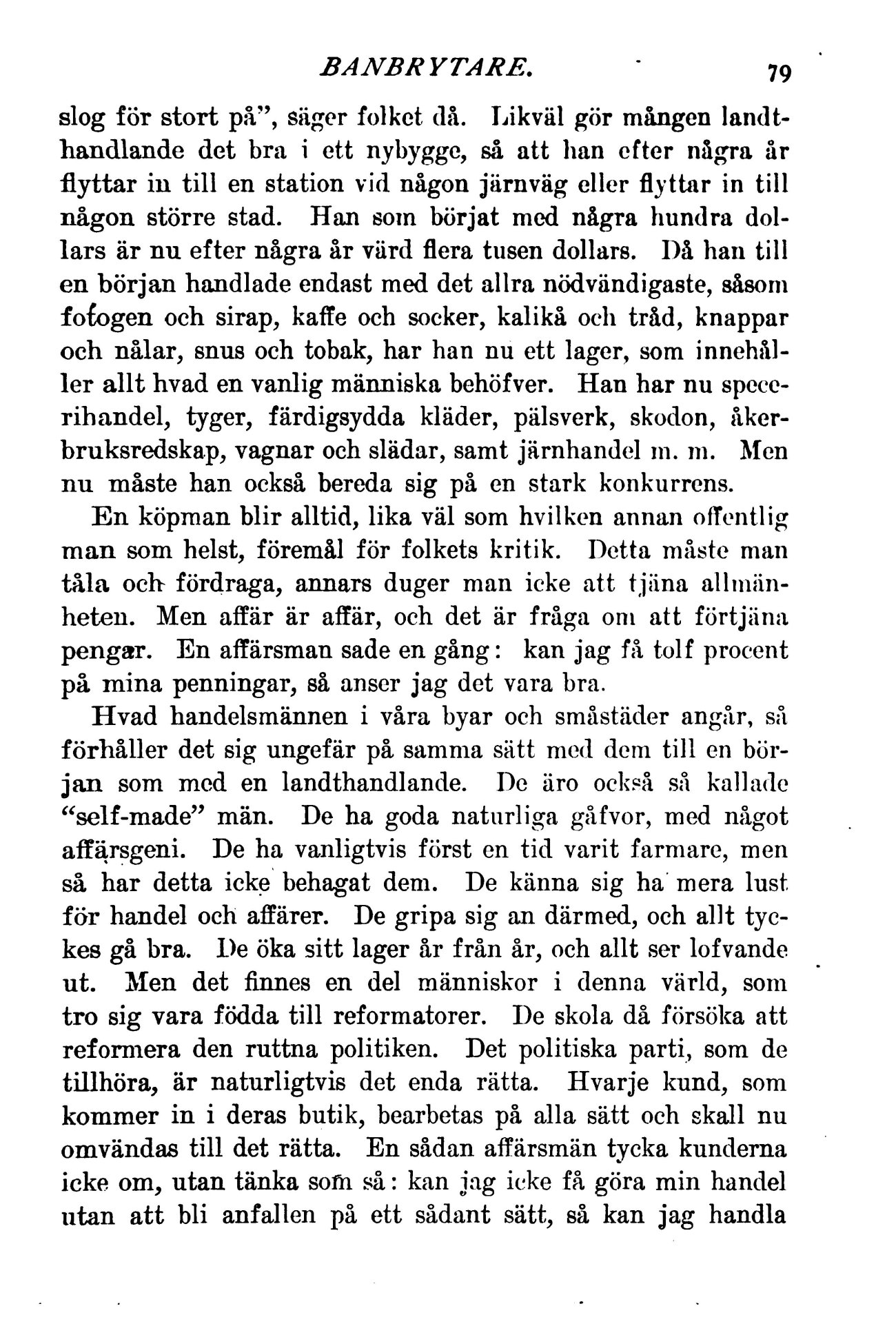 BANBRYTARE. 79

slog för stort på", säger folket då. Likväl gör mången landthandlande det bra i ett nybygge, så att han efter några år flyttar in till en station vid någon järnväg eller flyttar in till någon större stad. Han som börjat med några hundra dollars är nu efter några år värd flera tusen dollars. Då han till en början handlade endast med det allra nödvändigaste, såsom fotogen och sirap, kaffe och socker, kalikå och tråd, knappar och nålar, snus och tobak, har han nu ett lager, som innehåller allt hvad en vanlig människa behöfver. Han har nu specerihandel, tyger, färdigsydda kläder, pälsverk, skodon, åkerbruksredskap, vagnar och slädar, samt järnhandel m. m. Men nu måste han också bereda sig på en stark konkurrens.

En köpman blir alltid, lika väl som hvilken annan offentlig man som helst, föremål för folkets kritik. Detta måste man tåla och fördraga, annars duger man icke att tjäna allmänheten. Men affär är affär, och det är fråga om att förtjäna pengar. En affärsman sade en gång: kan jag få tolf procent på mina penningar, så anser jag det vara bra.

Hvad handelsmännen i våra byar och småstäder angår, så förhåller det sig ungefär på samma sätt med dem till en början som med en landthandlande. De äro också så kallade "self-made" män. De ha goda naturliga gåfvor, med något affärsgeni. De ha vanligtvis först en tid varit farmare, men så har detta icke behagat dem. De känna sig ha mera lust för handel och affärer. De gripa sig an därmed, och allt tyckes gå bra. De öka sitt lager år från år, och allt ser lofvande ut. Men det finnes en del människor i denna värld, som tro sig vara födda till reformatorer. De skola då försöka att reformera den ruttna politiken. Det politiska parti, som de tillhöra, är naturligtvis det enda rätta. Hvarje kund, som kommer in i deras butik, bearbetas på alla sätt och skall nu omvändas till det rätta. En sådan affärsmän tycka kunderna icke om, utan tänka som så: kan jag icke få göra min handel utan att bli anfallen på ett sådant sätt, så kan jag handla